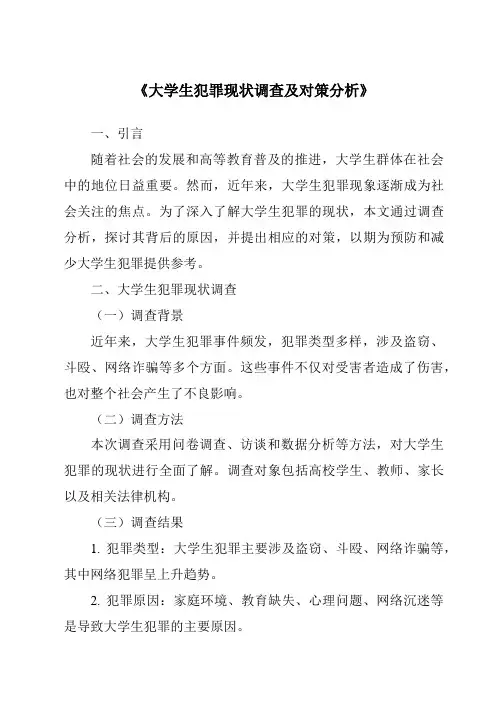 《大学生犯罪现状调查及对策分析》

一、引言

随着社会的发展和高等教育普及的推进，大学生群体在社会中的地位日益重要。然而，近年来，大学生犯罪现象逐渐成为社会关注的焦点。为了深入了解大学生犯罪的现状，本文通过调查分析，探讨其背后的原因，并提出相应的对策，以期为预防和减少大学生犯罪提供参考。

二、大学生犯罪现状调查

（一）调查背景

近年来，大学生犯罪事件频发，犯罪类型多样，涉及盗窃、斗殴、网络诈骗等多个方面。这些事件不仅对受害者造成了伤害，也对整个社会产生了不良影响。

（二）调查方法

本次调查采用问卷调查、访谈和数据分析等方法，对大学生犯罪的现状进行全面了解。调查对象包括高校学生、教师、家长以及相关法律机构。

（三）调查结果

1. 犯罪类型：大学生犯罪主要涉及盗窃、斗殴、网络诈骗等，其中网络犯罪呈上升趋势。

2. 犯罪原因：家庭环境、教育缺失、心理问题、网络沉迷等是导致大学生犯罪的主要原因。